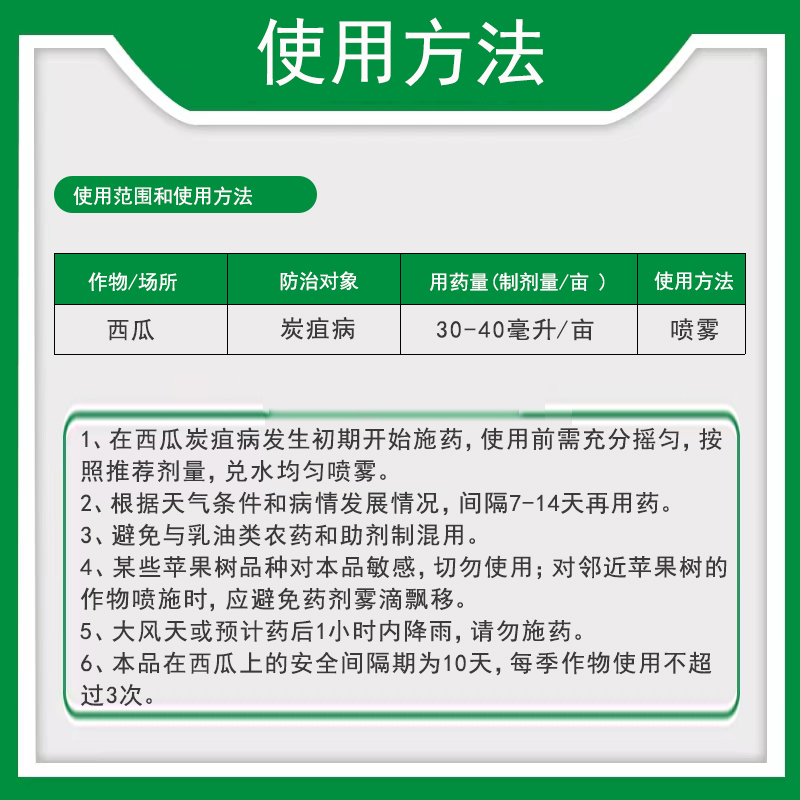 使用方法

使用范围和使用方法

| 作物/场所 | 防治对象 | 用药量(制剂量/亩 ) | 使用方法 |
|---|---|---|---|
| 西瓜 | 炭疽病 | 30-40毫升/亩 | 喷雾 |

1、在西瓜炭疽病发生初期开始施药，使用前需充分摇匀，按照推荐剂量，兑水均匀喷雾。
2、根据天气条件和病情发展情况，间隔7-14天再用药。
3、避免与乳油类农药和助剂制混用。
4、某些苹果树品种对本品敏感，切勿使用；对邻近苹果树的作物喷施时，应避免药剂雾滴飘移。
5、大风天或预计药后1小时内降雨，请勿施药。
6、本品在西瓜上的安全间隔期为10天，每季作物使用不超过3次。